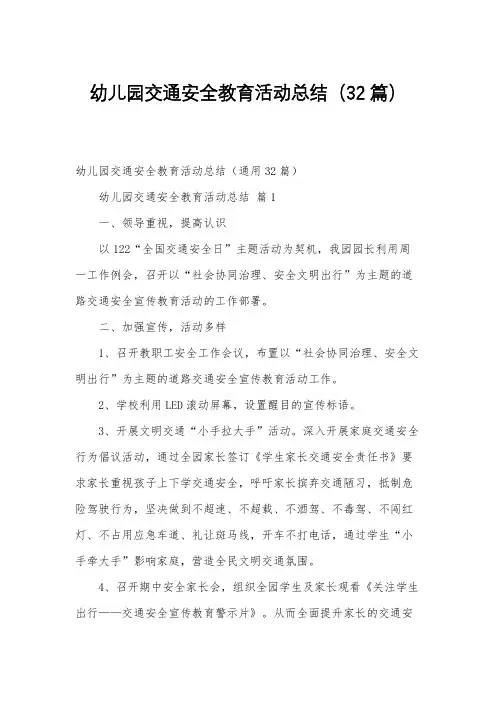 幼儿园交通安全教育活动总结（32篇）

幼儿园交通安全教育活动总结（通用32篇）

幼儿园交通安全教育活动总结 篇1

一、领导重视，提高认识

以122“全国交通安全日”主题活动为契机，我园园长利用周一工作例会，召开以“社会协同治理、安全文明出行”为主题的道路交通安全宣传教育活动的工作部署。

二、加强宣传，活动多样

1、召开教职工安全工作会议，布置以“社会协同治理、安全文明出行”为主题的道路交通安全宣传教育活动工作。

2、学校利用LED滚动屏幕，设置醒目的宣传标语。

3、开展文明交通“小手拉大手”活动。深入开展家庭交通安全行为倡议活动，通过全园家长签订《学生家长交通安全责任书》要求家长重视孩子上下学交通安全，呼吁家长摈弃交通陋习，抵制危险驾驶行为，坚决做到不超速、不超载、不酒驾、不毒驾、不闯红灯、不占用应急车道、礼让斑马线，开车不打电话，通过学生“小手牵大手”影响家庭，营造全民文明交通氛围。

4、召开期中安全家长会，组织全园学生及家长观看《关注学生出行——交通安全宣传教育警示片》。从而全面提升家长的交通安